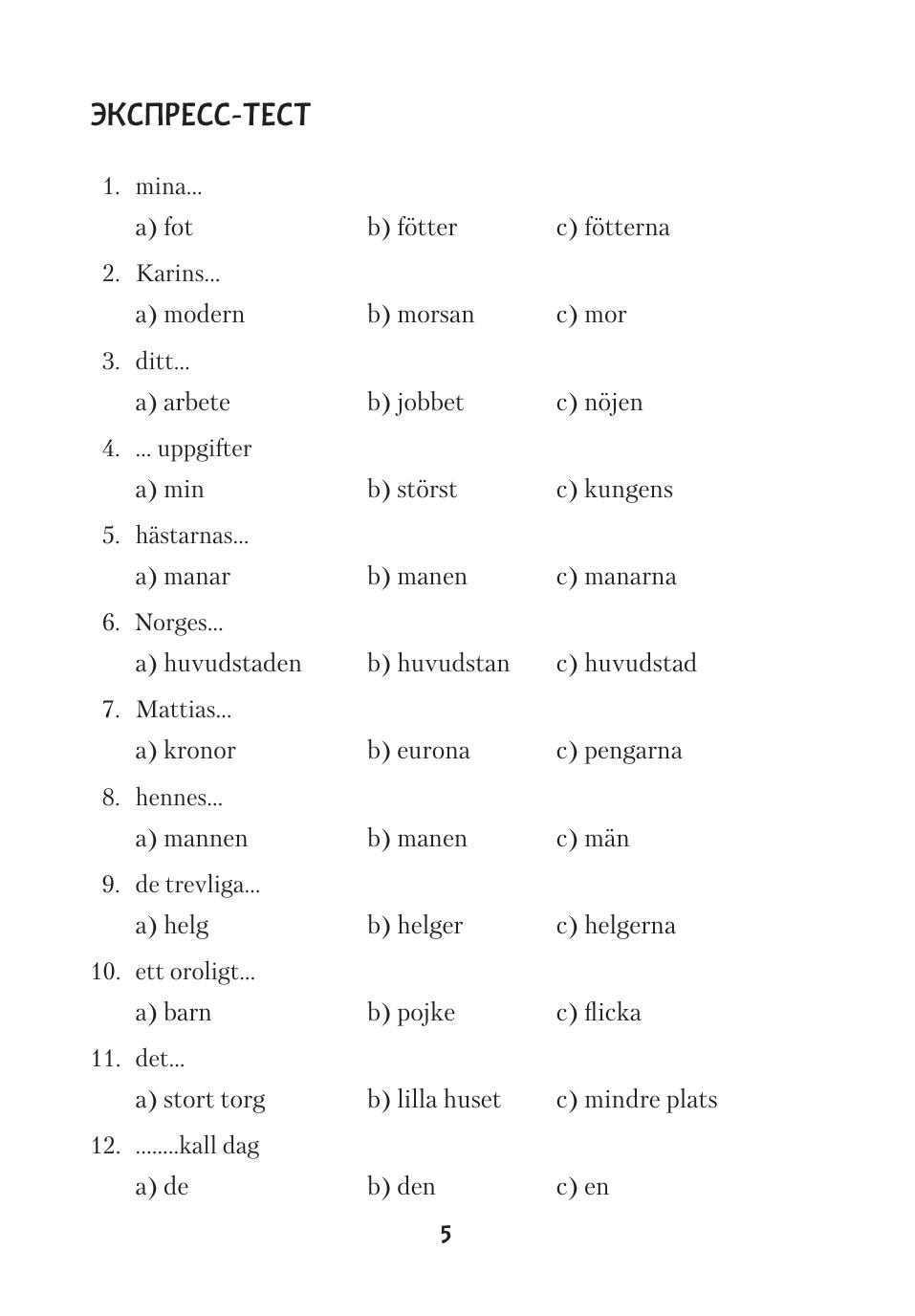 ЭКСПРЕСС-ТЕСТ

1. mina...
a) fot b) fötter c) fötterna

2. Karins...
a) modern b) morsan c) mor

3. ditt...
a) arbete b) jobbet c) nöjen

4. ... uppgifter
a) min b) störst c) kungens

5. hästarnas...
a) manar b) manen c) manarna

6. Norges...
a) huvudstaden b) huvudstan c) huvudstad

7. Mattias...
a) kronor b) eurona c) pengarna

8. hennes...
a) mannen b) manen c) män

9. de trevliga...
a) helg b) helger c) helgerna

10. ett oroligt...
a) barn b) pojke c) flicka

11. det...
a) stort torg b) lilla huset c) mindre plats

12. ........kall dag
a) de b) den c) en

5